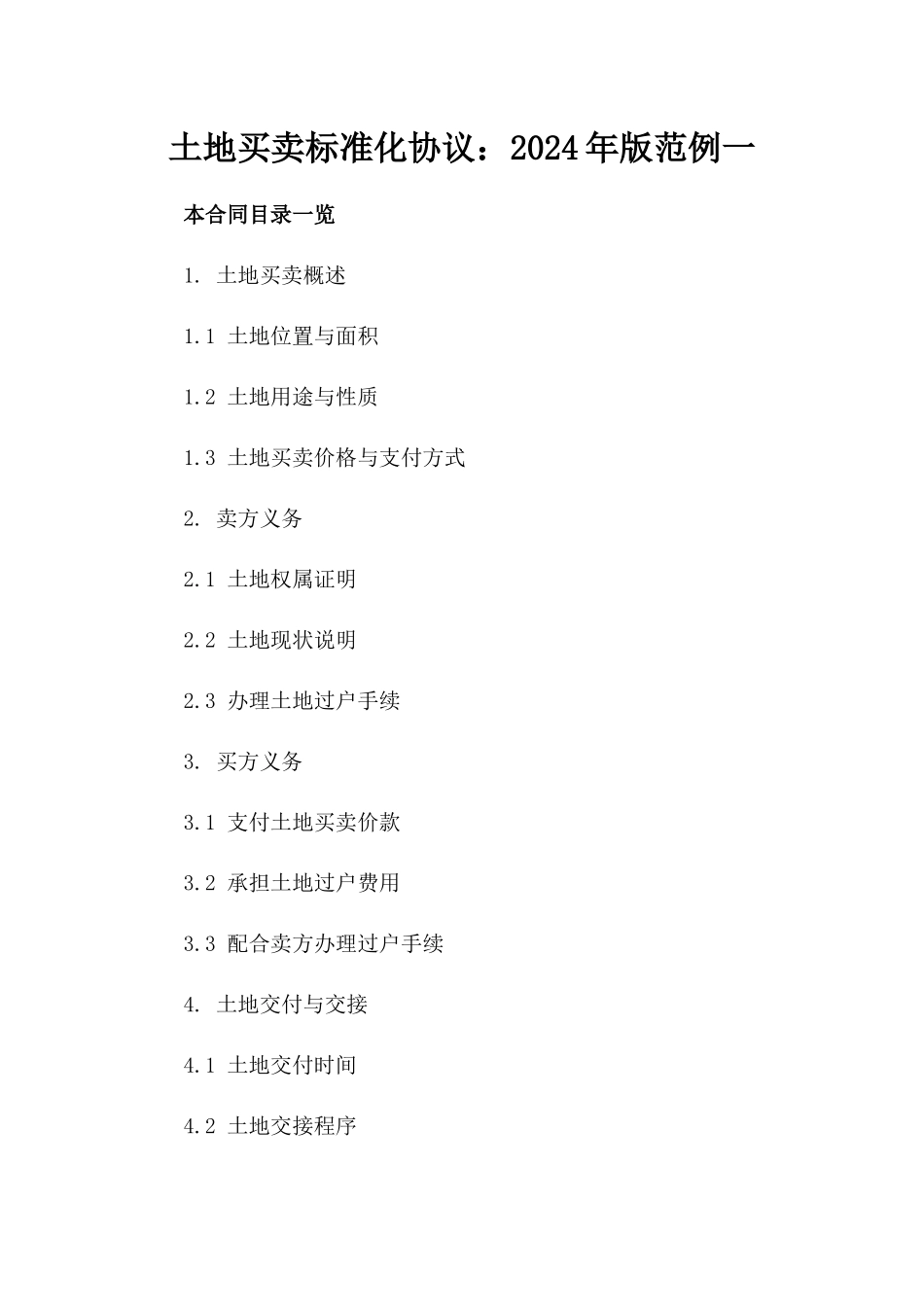 土地买卖标准化协议：2024年版范例一

本合同目录一览

1. 土地买卖概述

1.1 土地位置与面积

1.2 土地用途与性质

1.3 土地买卖价格与支付方式

2. 卖方义务

2.1 土地权属证明

2.2 土地现状说明

2.3 办理土地过户手续

3. 买方义务

3.1 支付土地买卖价款

3.2 承担土地过户费用

3.3 配合卖方办理过户手续

4. 土地交付与交接

4.1 土地交付时间

4.2 土地交接程序